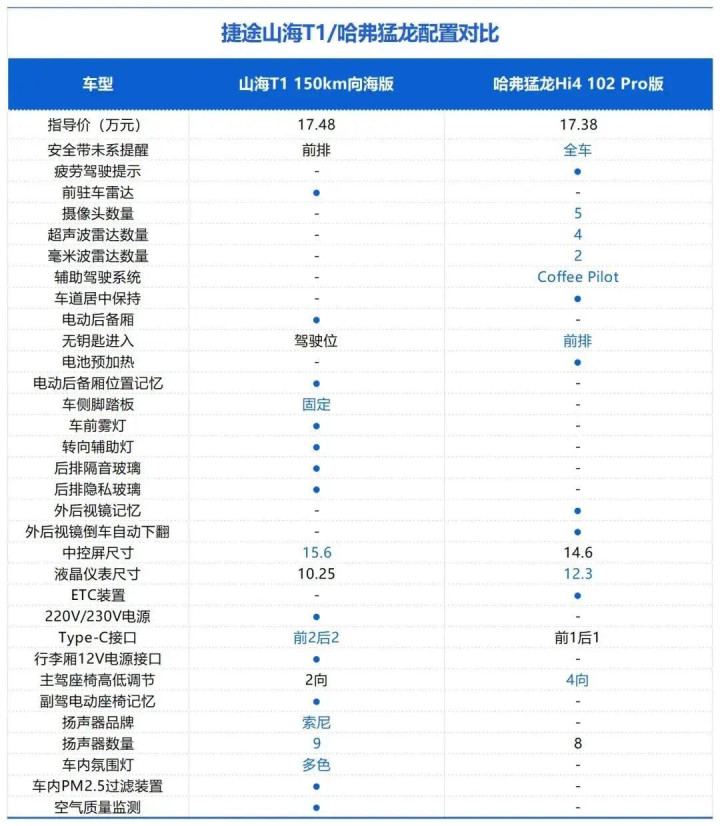 捷途山海T1/哈弗猛龙配置对比

| 车型 | 山海T1 150km向海版 | 哈弗猛龙Hi4 102 Pro版 |
|---|---|---|
| 指导价（万元） | 17.48 | 17.38 |
| 安全带未系提醒 | 前排 | 全车 |
| 疲劳驾驶提示 | - | ● |
| 前驻车雷达 | ● | - |
| 摄像头数量 | - | 5 |
| 超声波雷达数量 | - | 4 |
| 毫米波雷达数量 | - | 2 |
| 辅助驾驶系统 | - | Coffee Pilot |
| 车道居中保持 | - | ● |
| 电动后备厢 | ● | - |
| 无钥匙进入 | 驾驶位 | 前排 |
| 电池预加热 | - | ● |
| 电动后备厢位置记忆 | ● | - |
| 车侧脚踏板 | 固定 | - |
| 车前雾灯 | ● | - |
| 转向辅助灯 | ● | - |
| 后排隔音玻璃 | ● | - |
| 后排隐私玻璃 | ● | - |
| 外后视镜记忆 | - | ● |
| 外后视镜倒车自动下翻 | - | ● |
| 中控屏尺寸 | 15.6 | 14.6 |
| 液晶仪表尺寸 | 10.25 | 12.3 |
| ETC装置 | - | ● |
| 220V/230V电源 | ● | - |
| Type-C接口 | 前2后2 | 前1后1 |
| 行李厢12V电源接口 | ● | - |
| 主驾座椅高低调节 | 2向 | 4向 |
| 副驾电动座椅记忆 | ● | - |
| 扬声器品牌 | 索尼 | - |
| 扬声器数量 | 9 | 8 |
| 车内氛围灯 | 多色 | - |
| 车内PM2.5过滤装置 | ● | - |
| 空气质量监测 | ● | - |